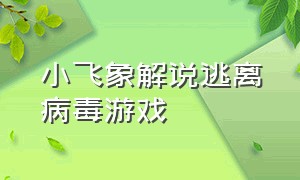 小飞象解说逃离病毒游戏